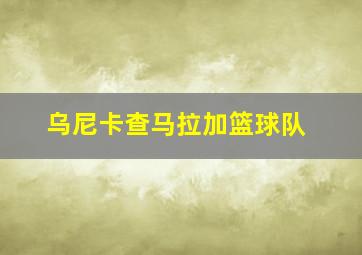 乌尼卡查马拉加篮球队